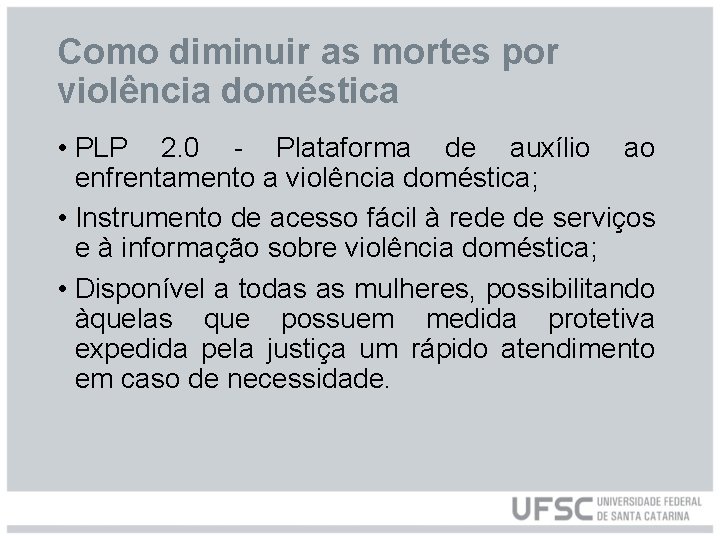 Como diminuir as mortes por violência doméstica

• PLP 2.0 - Plataforma de auxílio ao enfrentamento a violência doméstica;

• Instrumento de acesso fácil à rede de serviços e à informação sobre violência doméstica;

• Disponível a todas as mulheres, possibilitando àquelas que possuem medida protetiva expedida pela justiça um rápido atendimento em caso de necessidade.

UFSC UNIVERSIDADE FEDERAL DE SANTA CATARINA